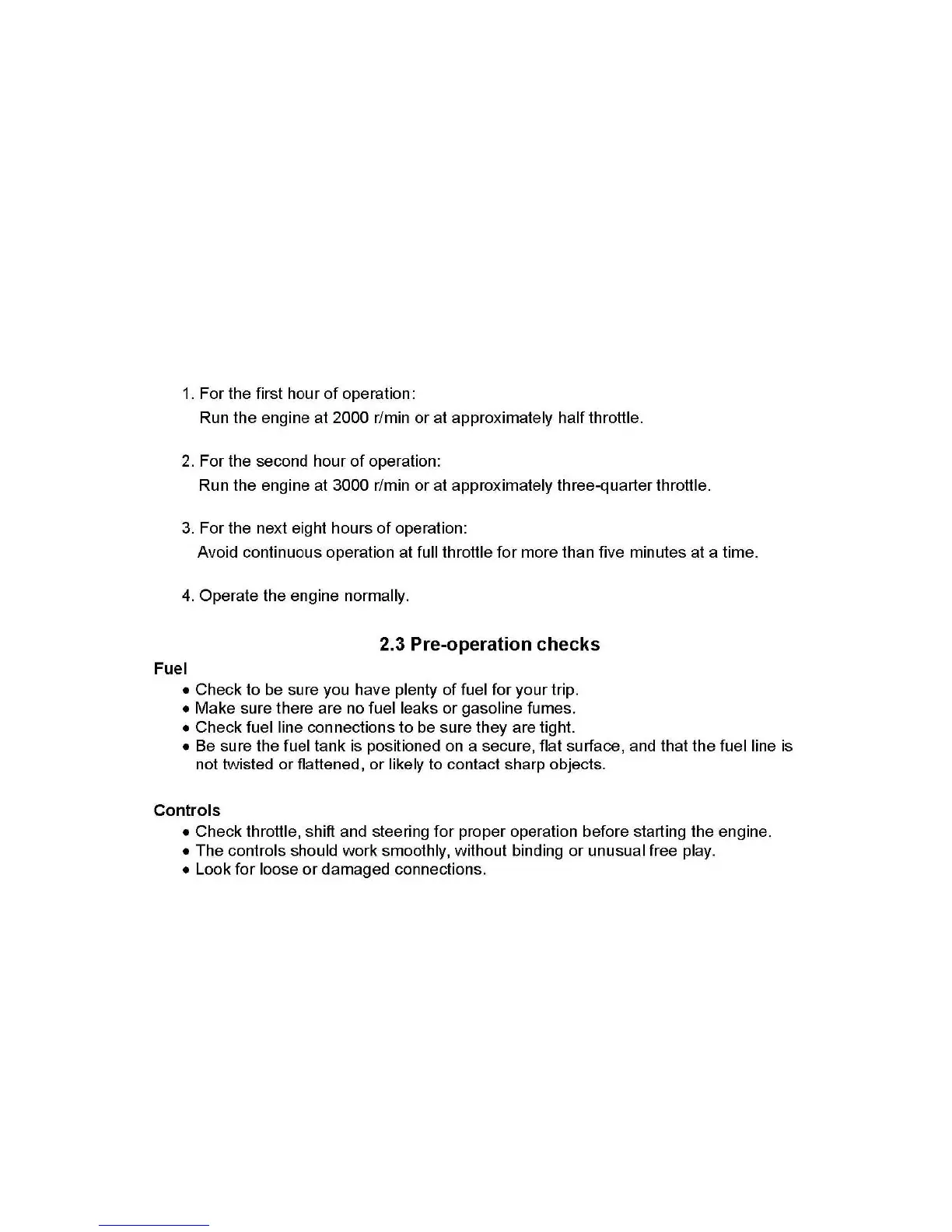 1. For the first hour of operation:
Run the engine at 2000 r/min or at approximately half throttle.

2. For the second hour of operation:
Run the engine at 3000 r/min or at approximately three-quarter throttle.

3. For the next eight hours of operation:
Avoid continuous operation at full throttle for more than five minutes at a time.

4. Operate the engine normally.

2.3 Pre-operation checks

Fuel

• Check to be sure you have plenty of fuel for your trip.
• Make sure there are no fuel leaks or gasoline fumes.
• Check fuel line connections to be sure they are tight.
• Be sure the fuel tank is positioned on a secure, flat surface, and that the fuel line is not twisted or flattened, or likely to contact sharp objects.

Controls

• Check throttle, shift and steering for proper operation before starting the engine.
• The controls should work smoothly, without binding or unusual free play.
• Look for loose or damaged connections.